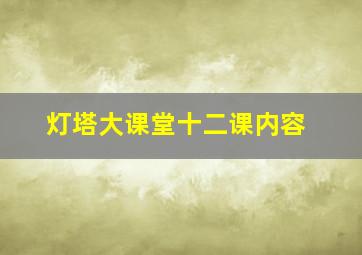 灯塔大课堂十二课内容